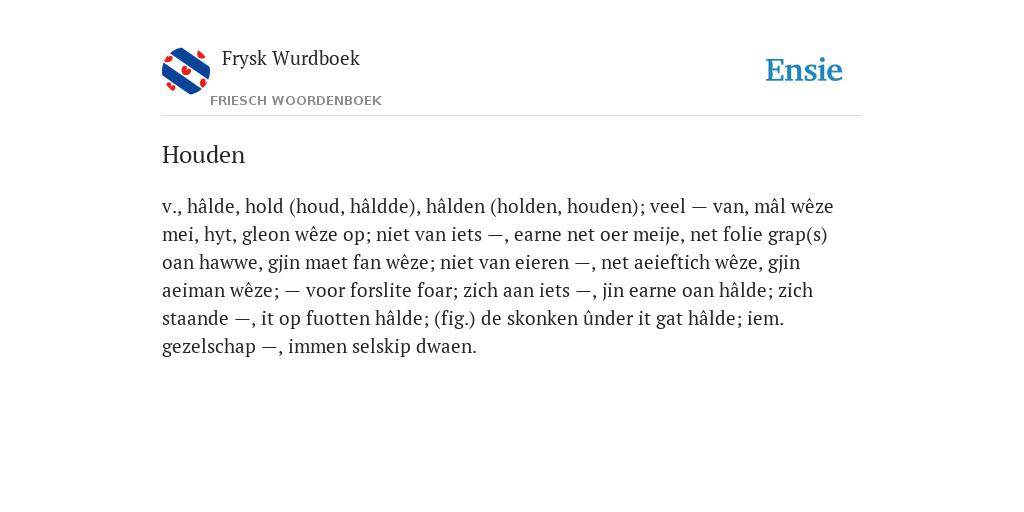 Frysk Wurdboek
FRIESCH WOORDENBOEK

Ensie

Houden

v., hâlde, hold (houd, hâldde), hâlden (holden, houden); veel — van, mâl wêze mei, hyt, gleon wêze op; niet van iets —, earne net oer meije, net folie grap(s) oan hawwe, gjin maet fan wêze; niet van eieren —, net aeieftich wêze, gjin aeiman wêze; — voor forslite foar; zich aan iets —, jin earne oan hâlde; zich staande —, it op fuotten hâlde; (fig.) de skonken ûnder it gat hâlde; iem. gezelschap —, immen selskip dwaen.